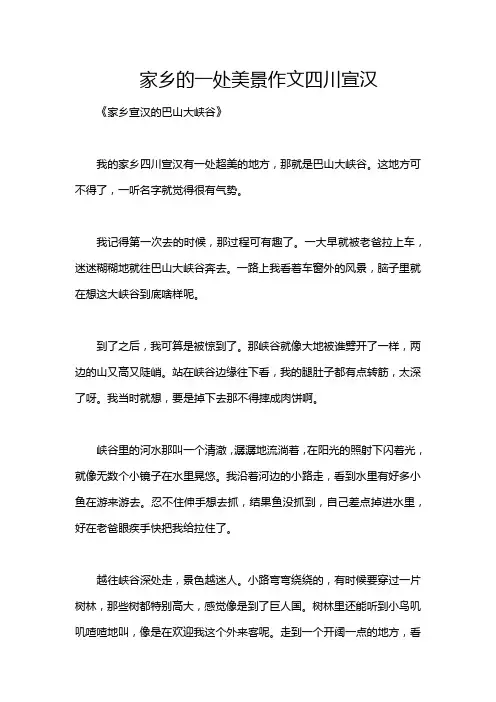 家乡的一处美景作文四川宣汉

《家乡宣汉的巴山大峡谷》

我的家乡四川宣汉有一处超美的地方，那就是巴山大峡谷。这地方可不得了，一听名字就觉得很有气势。

我记得第一次去的时候，那过程可有趣了。一大早就被老爸拉上车，迷迷糊糊地就往巴山大峡谷奔去。一路上我看着车窗外的风景，脑子里就在想这大峡谷到底啥样呢。

到了之后，我可算是被惊到了。那峡谷就像大地被谁劈开了一样，两边的山又高又陡峭。站在峡谷边缘往下看，我的腿肚子都有点转筋，太深了呀。我当时就想，要是掉下去那不得摔成肉饼啊。

峡谷里的河水那叫一个清澈，潺潺地流淌着，在阳光的照射下闪着光，就像无数个小镜子在水里晃悠。我沿着河边的小路走，看到水里有好多小鱼在游来游去。忍不住伸手想去抓，结果鱼没抓到，自己差点掉进水里，好在老爸眼疾手快把我给拉住了。

越往峡谷深处走，景色越迷人。小路弯弯绕绕的，有时候要穿过一片树林，那些树都特别高大，感觉像是到了巨人国。树林里还能听到小鸟叽叽喳喳地叫，像是在欢迎我这个外来客呢。走到一个开阔一点的地方，看